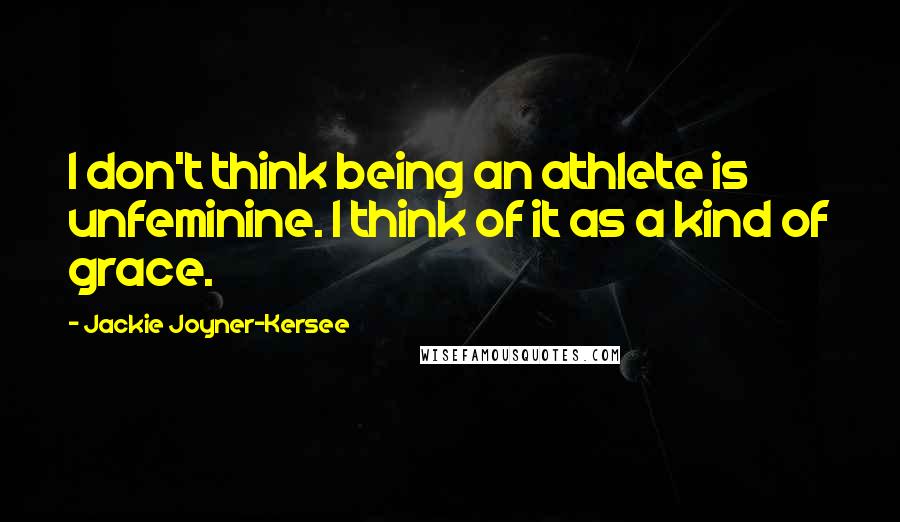 I don't think being an athlete is unfeminine. I think of it as a kind of grace.

- Jackie Joyner-Kersee

WISEFAMOUSQUOTES.COM